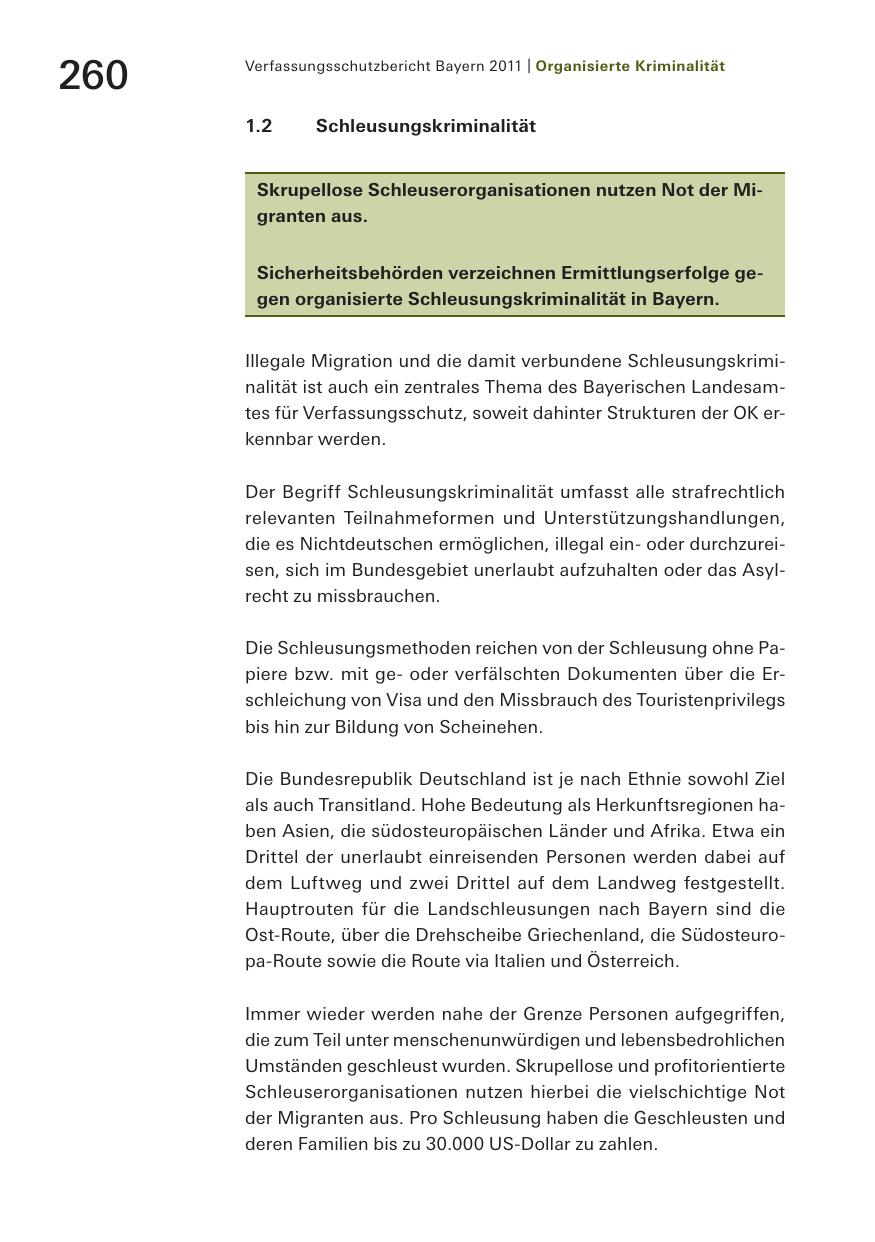 260

Verfassungsschutzbericht Bayern 2011 | Organisierte Kriminalität

1.2 Schleusungskriminalität

Skrupellose Schleuserorganisationen nutzen Not der Migranten aus.

Sicherheitsbehörden verzeichnen Ermittlungserfolge gegen organisierte Schleusungskriminalität in Bayern.

Illegale Migration und die damit verbundene Schleusungskriminalität ist auch ein zentrales Thema des Bayerischen Landesamtes für Verfassungsschutz, soweit dahinter Strukturen der OK erkennbar werden.

Der Begriff Schleusungskriminalität umfasst alle strafrechtlich relevanten Teilnahmeformen und Unterstützungshandlungen, die es Nichtdeutschen ermöglichen, illegal ein- oder durchzureisen, sich im Bundesgebiet unerlaubt aufzuhalten oder das Asylrecht zu missbrauchen.

Die Schleusungsmethoden reichen von der Schleusung ohne Papiere bzw. mit ge- oder verfälschten Dokumenten über die Erschleichung von Visa und den Missbrauch des Touristenprivilegs bis hin zur Bildung von Scheinehen.

Die Bundesrepublik Deutschland ist je nach Ethnie sowohl Ziel als auch Transitland. Hohe Bedeutung als Herkunftsregionen haben Asien, die südosteuropäischen Länder und Afrika. Etwa ein Drittel der unerlaubt einreisenden Personen werden dabei auf dem Luftweg und zwei Drittel auf dem Landweg festgestellt. Hauptrouten für die Landschleusungen nach Bayern sind die Ost-Route, über die Drehscheibe Griechenland, die Südosteuropa-Route sowie die Route via Italien und Österreich.

Immer wieder werden nahe der Grenze Personen aufgegriffen, die zum Teil unter menschenunwürdigen und lebensbedrohlichen Umständen geschleust wurden. Skrupellose und profitorientierte Schleuserorganisationen nutzen hierbei die vielschichtige Not der Migranten aus. Pro Schleusung haben die Geschleusten und deren Familien bis zu 30.000 US-Dollar zu zahlen.